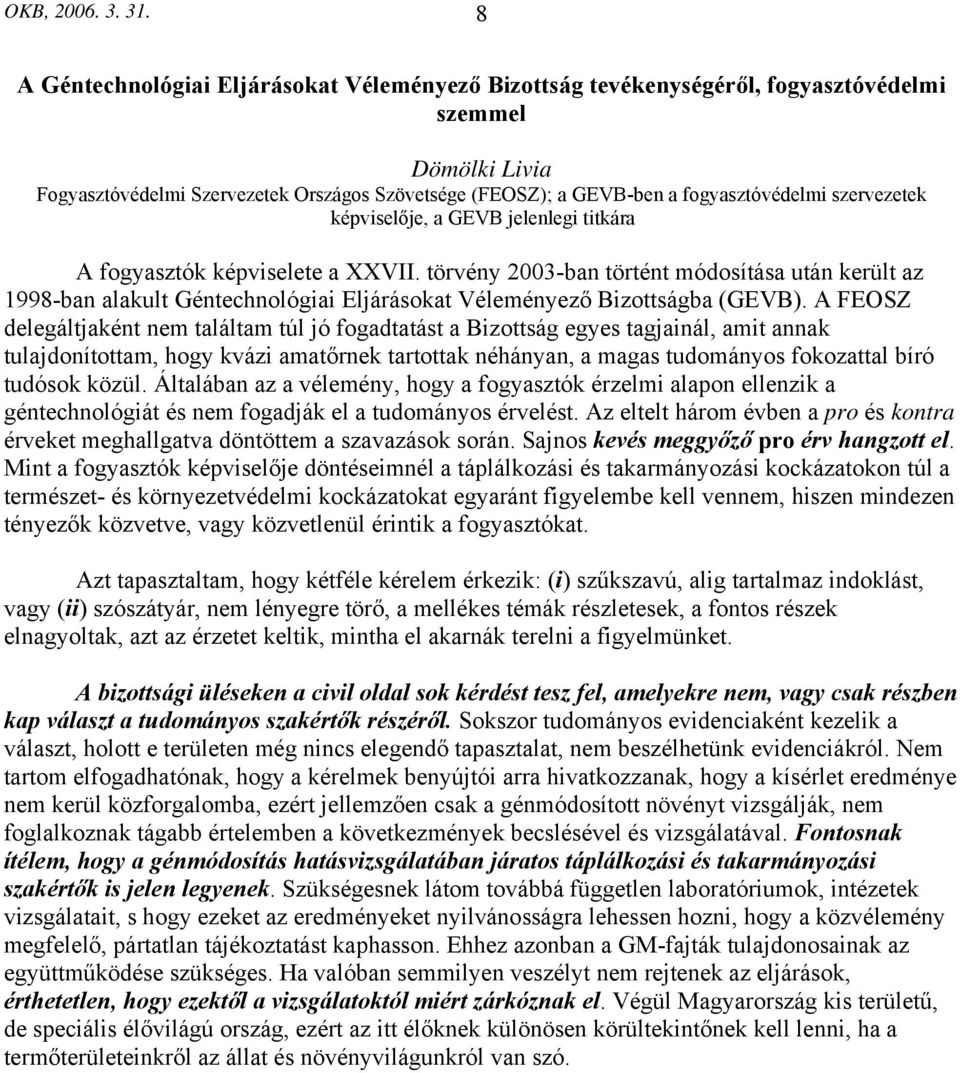 OKB, 2006. 3. 31.

8

A Géntechnológiai Eljárásokat Véleményező Bizottság tevékenységéről, fogyasztóvédelmi szemmel

Dömölki Livia
Fogyasztóvédelmi Szervezetek Országos Szövetsége (FEOSZ); a GEVB-ben a fogyasztóvédelmi szervezetek képviselője, a GEVB jelenlegi titkára

A fogyasztók képviselete a XXVII. törvény 2003-ban történt módosítása után került az 1998-ban alakult Géntechnológiai Eljárásokat Véleményező Bizottságba (GEVB). A FEOSZ delegáltjaként nem találtam túl jó fogadtatást a Bizottság egyes tagjainál, amit annak tulajdonítottam, hogy kvázi amatőrnek tartottak néhányan, a magas tudományos fokozattal bíró tudósok közül. Általában az a vélemény, hogy a fogyasztók érzelmi alapon ellenzik a géntechnológiát és nem fogadják el a tudományos érvelést. Az eltelt három évben a pro és kontra érveket meghallgatva döntöttem a szavazások során. Sajnos kevés meggyőző pro érv hangzott el. Mint a fogyasztók képviselője döntéseimnél a táplálkozási és takarmányozási kockázatokon túl a természet- és környezetvédelmi kockázatokat egyaránt figyelembe kell vennem, hiszen mindezen tényezők közvetve, vagy közvetlenül érintik a fogyasztókat.

Azt tapasztaltam, hogy kétféle kérelem érkezik: (i) szűkszavú, alig tartalmaz indoklást, vagy (ii) szószátyár, nem lényegre törő, a mellékes témák részletesek, a fontos részek elnagyoltak, azt az érzetet keltik, mintha el akarnák terelni a figyelmünket.

A bizottsági üléseken a civil oldal sok kérdést tesz fel, amelyekre nem, vagy csak részben kap választ a tudományos szakértők részéről. Sokszor tudományos evidenciaként kezelik a választ, holott e területen még nincs elegendő tapasztalat, nem beszélhetünk evidenciákról. Nem tartom elfogadhatónak, hogy a kérelmek benyújtói arra hivatkozzanak, hogy a kísérlet eredménye nem kerül közforgalomba, ezért jellemzően csak a génmódosított növényt vizsgálják, nem foglalkoznak tágabb értelemben a következmények becslésével és vizsgálatával. Fontosnak ítélem, hogy a génmódosítás hatásvizsgálatában járatos táplálkozási és takarmányozási szakértők is jelen legyenek. Szükségesnek látom továbbá független laboratóriumok, intézetek vizsgálatait, s hogy ezeket az eredményeket nyilvánosságra lehessen hozni, hogy a közvélemény megfelelő, pártatlan tájékoztatást kaphasson. Ehhez azonban a GM-fajták tulajdonosainak az együttműködése szükséges. Ha valóban semmilyen veszélyt nem rejtenek az eljárások, érthetetlen, hogy ezektől a vizsgálatoktól miért zárkóznak el. Végül Magyarország kis területű, de speciális élővilágú ország, ezért az itt élőknek különösen körültekintőnek kell lenni, ha a termőterületeinkről az állat és növényvilágunkról van szó.